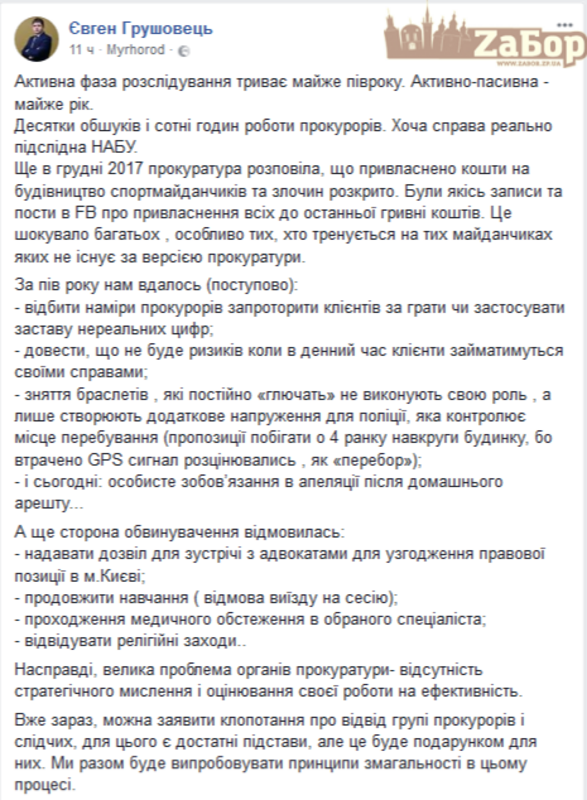 Євген Грушовець
11 ч · Myrhorod ·

ZaБор
WWW.ZABOR.ZP.UA

Активна фаза розслідування триває майже півроку. Активно-пасивна - майже рік.
Десятки обшуків і сотні годин роботи прокурорів. Хоча справа реально підслідна НАБУ.
Ще в грудні 2017 прокуратура розповіла, що привласнено кошти на будівництво спортмайданчиків та злочин розкрито. Були якісь записи та пости в FB про привласнення всіх до останньої гривні коштів. Це шокувало багатьох , особливо тих, хто тренується на тих майданчиках яких не існує за версією прокуратури.

За пів року нам вдалось (поступово):
- відбити наміри прокурорів запроторити клієнтів за грати чи застосувати заставу нереальних цифр;
- довести, що не буде ризиків коли в денний час клієнти займатимуться своїми справами;
- зняття браслетів , які постійно «глючать» не виконують свою роль , а лише створюють додаткове напруження для поліції, яка контролює місце перебування (пропозиції побігати о 4 ранку навкруги будинку, бо втрачено GPS сигнал розцінювались , як «перебор»);
- і сьогодні: особисте зобов'язання в апеляції після домашнього арешту...

А ще сторона обвинувачення відмовилась:
- надавати дозвіл для зустрічі з адвокатами для узгодження правової позиції в м.Києві;
- продовжити навчання ( відмова виїзду на сесію);
- проходження медичного обстеження в обраного спеціаліста;
- відвідувати релігійні заходи..

Насправді, велика проблема органів прокуратури- відсутність стратегічного мислення і оцінювання своєї роботи на ефективність.

Вже зараз, можна заявити клопотання про відвід групі прокурорів і слідчих, для цього є достатні підстави, але це буде подарунком для них. Ми разом буде випробовувати принципи змагальності в цьому процесі.